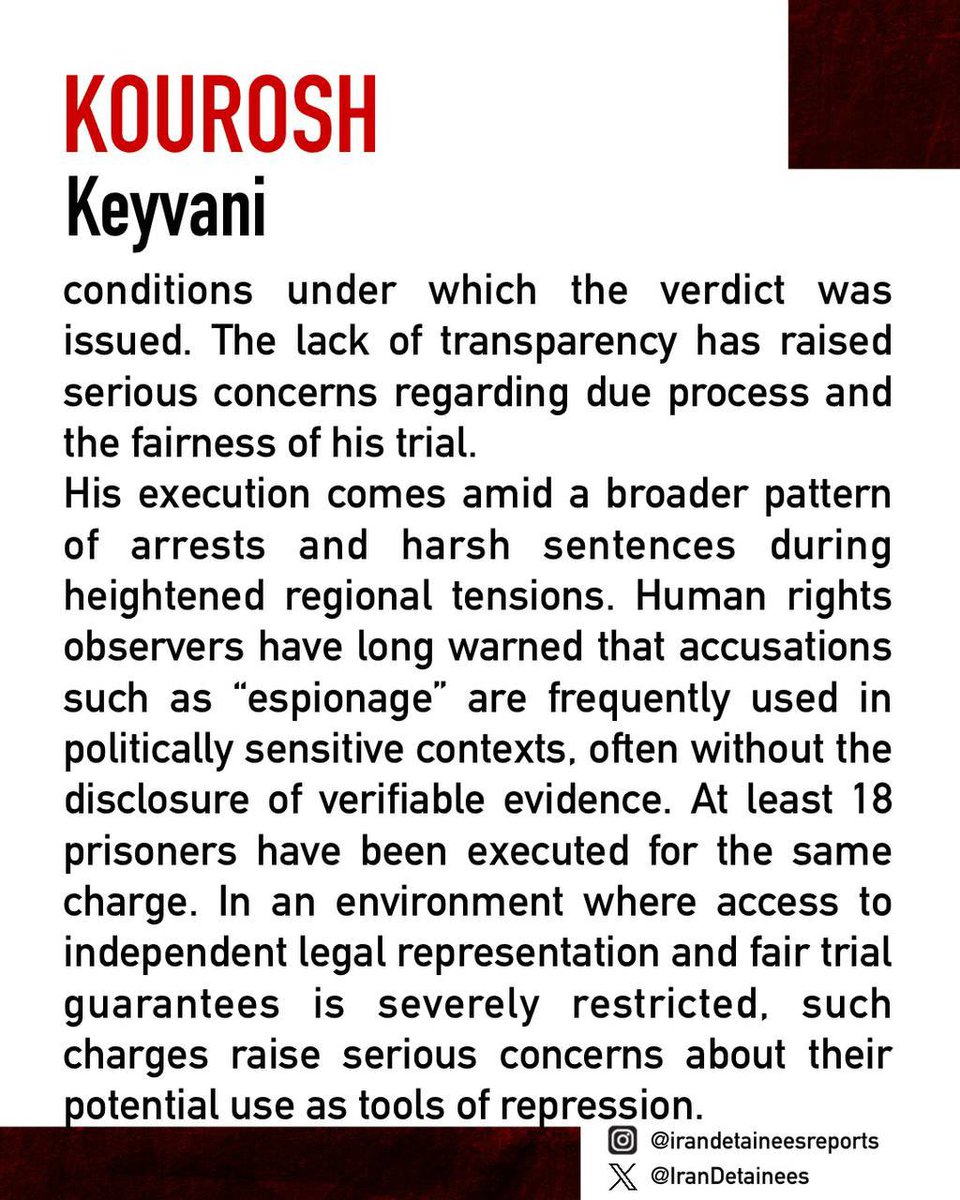 KOUROSH
Keyvani

conditions under which the verdict was issued. The lack of transparency has raised serious concerns regarding due process and the fairness of his trial.
His execution comes amid a broader pattern of arrests and harsh sentences during heightened regional tensions. Human rights observers have long warned that accusations such as “espionage” are frequently used in politically sensitive contexts, often without the disclosure of verifiable evidence. At least 18 prisoners have been executed for the same charge. In an environment where access to independent legal representation and fair trial guarantees is severely restricted, such charges raise serious concerns about their potential use as tools of repression.

@irandetaineesreports
@IranDetainees